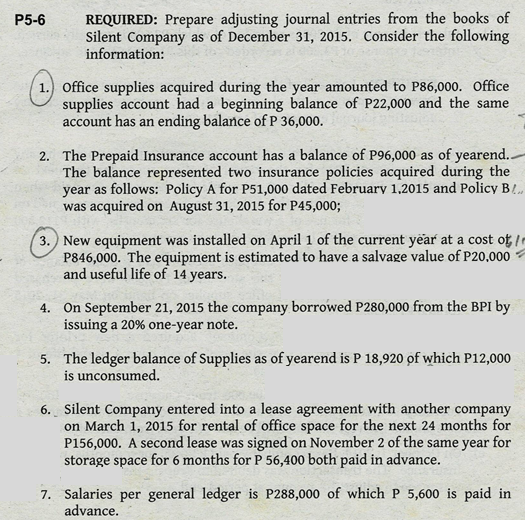 P5-6 REQUIRED: Prepare adjusting journal entries from the books of Silent Company as of December 31, 2015. Consider the following information:

1. Office supplies acquired during the year amounted to P86,000. Office supplies account had a beginning balance of P22,000 and the same account has an ending balance of P 36,000.

2. The Prepaid Insurance account has a balance of P96,000 as of yearend. The balance represented two insurance policies acquired during the year as follows: Policy A for P51,000 dated February 1,2015 and Policy B was acquired on August 31, 2015 for P45,000;

3. New equipment was installed on April 1 of the current year at a cost of P846,000. The equipment is estimated to have a salvage value of P20,000 and useful life of 14 years.

4. On September 21, 2015 the company borrowed P280,000 from the BPI by issuing a 20% one-year note.

5. The ledger balance of Supplies as of yearend is P 18,920 of which P12,000 is unconsumed.

6. Silent Company entered into a lease agreement with another company on March 1, 2015 for rental of office space for the next 24 months for P156,000. A second lease was signed on November 2 of the same year for storage space for 6 months for P 56,400 both paid in advance.

7. Salaries per general ledger is P288,000 of which P 5,600 is paid in advance.